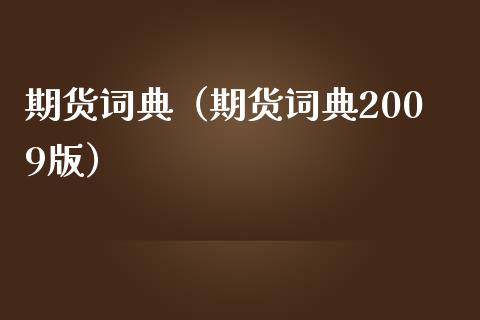 期货词典（期货词典2009版）